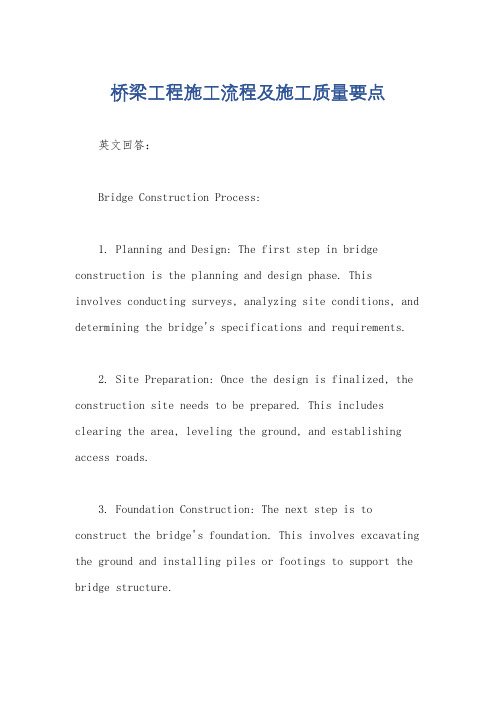 桥梁工程施工流程及施工质量要点

英文回答：

Bridge Construction Process:

1. Planning and Design: The first step in bridge construction is the planning and design phase. This involves conducting surveys, analyzing site conditions, and determining the bridge's specifications and requirements.

2. Site Preparation: Once the design is finalized, the construction site needs to be prepared. This includes clearing the area, leveling the ground, and establishing access roads.

3. Foundation Construction: The next step is to construct the bridge's foundation. This involves excavating the ground and installing piles or footings to support the bridge structure.